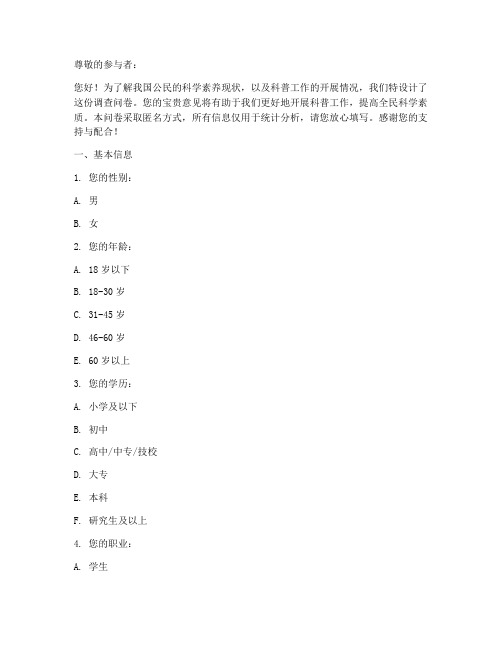 尊敬的参与者：

您好！为了解我国公民的科学素养现状，以及科普工作的开展情况，我们特设计了这份调查问卷。您的宝贵意见将有助于我们更好地开展科普工作，提高全民科学素质。本问卷采取匿名方式，所有信息仅用于统计分析，请您放心填写。感谢您的支持与配合！

一、基本信息

1. 您的性别：

A. 男

B. 女

2. 您的年龄：

A. 18 岁以下

B. 18-30 岁

C. 31-45 岁

D. 46-60 岁

E. 60 岁以上

3. 您的学历：

A. 小学及以下

B. 初中

C. 高中/中专/技校

D. 大专

E. 本科

F. 研究生及以上

4. 您的职业：

A. 学生